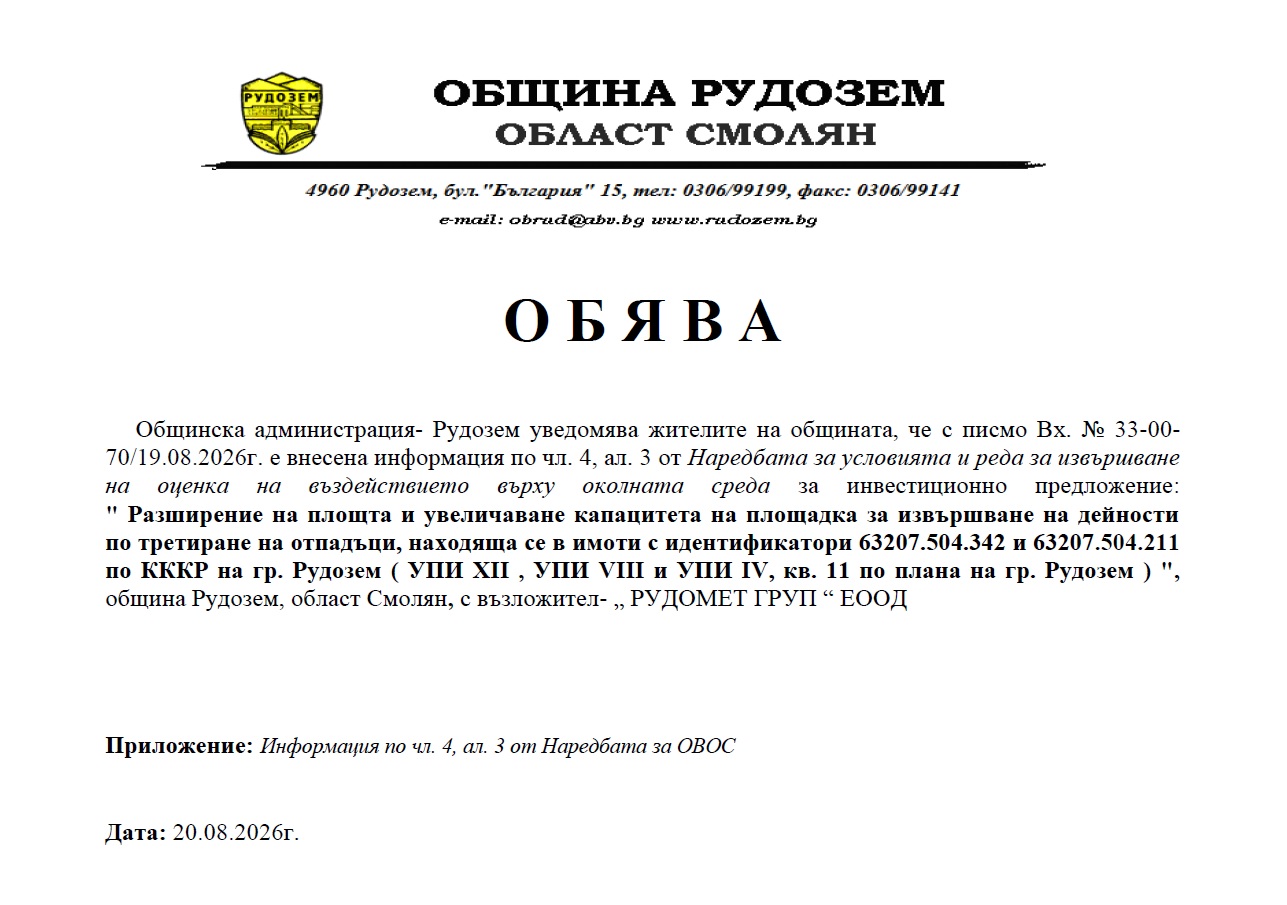 РУДОЗЕМ

ОБЩИНА РУДОЗЕМ
ОБЛАСТ СМОЛЯН

4960 Рудозем, бул."България" 15, тел: 0306/99199, факс: 0306/99141
e-mail: obrud@abv.bg www.rudozem.bg

О Б Я В А

Общинска администрация- Рудозем уведомява жителите на общината, че с писмо Вх. № 33-00-70/19.08.2026г. е внесена информация по чл. 4, ал. 3 от Наредбата за условията и реда за извършване на оценка на въздействието върху околната среда за инвестиционно предложение: " Разширение на площта и увеличаване капацитета на площадка за извършване на дейности по третиране на отпадъци, находяща се в имоти с идентификатори 63207.504.342 и 63207.504.211 по КККР на гр. Рудозем ( УПИ XII , УПИ VIII и УПИ IV, кв. 11 по плана на гр. Рудозем ) ", община Рудозем, област Смолян, с възложител- „ РУДОМЕТ ГРУП “ ЕООД

Приложение: Информация по чл. 4, ал. 3 от Наредбата за ОВОС

Дата: 20.08.2026г.